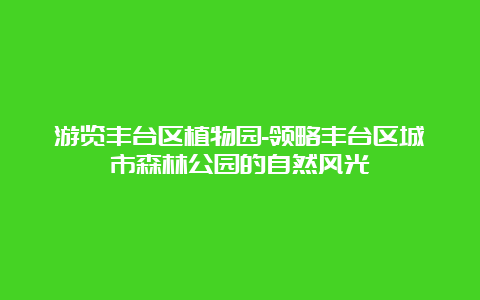 游览丰台区植物园-领略丰台区城市森林公园的自然风光